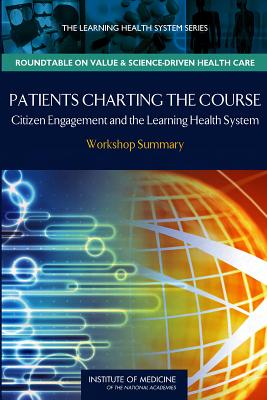 THE LEARNING HEALTH SYSTEM SERIES

ROUNDTABLE ON VALUE & SCIENCE-DRIVEN HEALTH CARE

PATIENTS CHARTING THE COURSE

Citizen Engagement and the Learning Health System

Workshop Summary

INSTITUTE OF MEDICINE
OF THE NATIONAL ACADEMIES